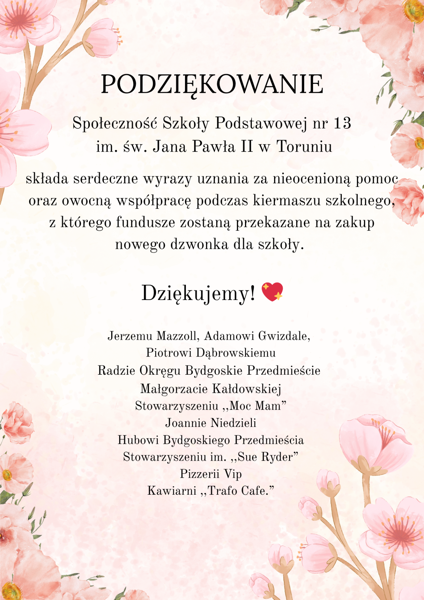 PODZIĘKOWANIE

Społeczność Szkoły Podstawowej nr 13
im. św. Jana Pawła II w Toruniu

składa serdeczne wyrazy uznania za nieocenioną pomoc oraz owocną współpracę podczas kiermaszu szkolnego, z którego fundusze zostaną przekazane na zakup nowego dzwonka dla szkoły.

Dziękujemy!

Jerzemu Mazzoll, Adamowi Gwizdale,
Piotrowi Dąbrowskiemu
Radzie Okręgu Bydgoskie Przedmieście
Małgorzacie Kałdowskiej
Stowarzyszeniu ,,Moc Mam"
Joannie Niedzieli
Hubowi Bydgoskiego Przedmieścia
Stowarzyszeniu im. ,,Sue Ryder"
Pizzerii Vip
Kawiarni ,,Trafo Cafe."